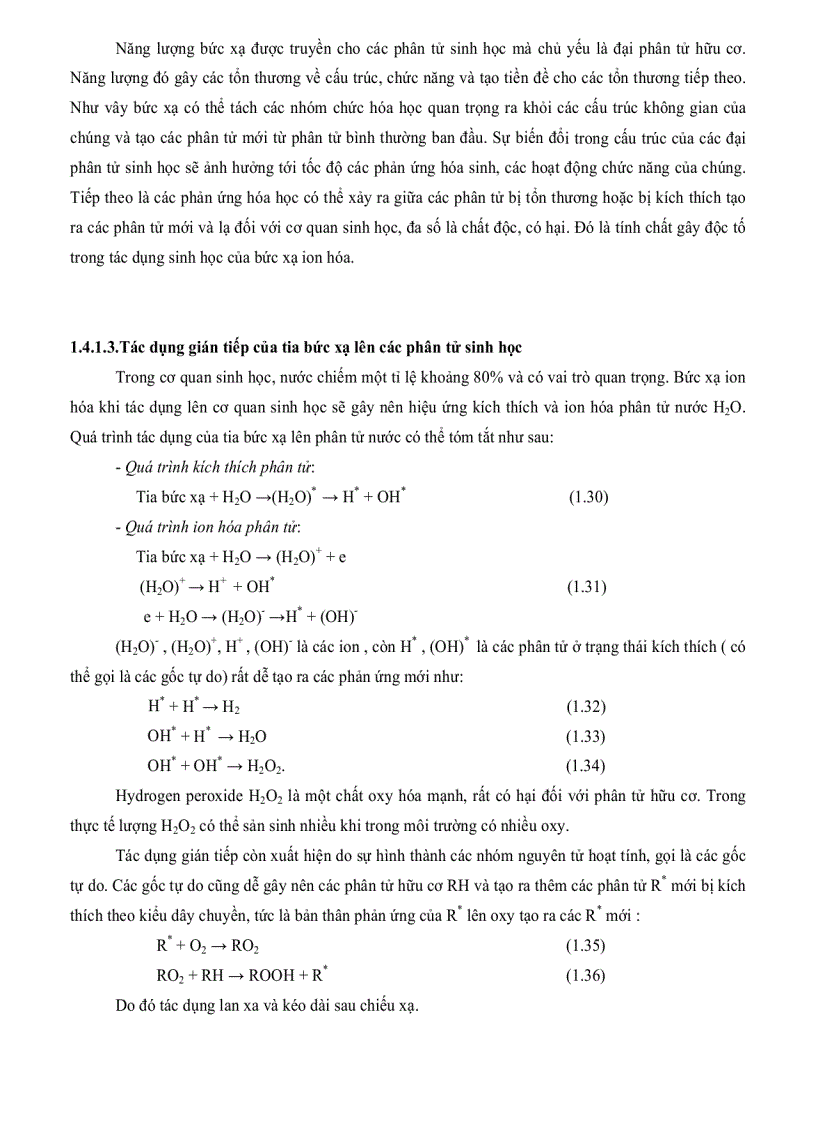 Năng lượng bức xạ được truyền cho các phân tử sinh học mà chủ yếu là đại phân tử hữu cơ. Năng lượng đó gây các tổn thương về cấu trúc, chức năng và tạo tiền đề cho các tổn thương tiếp theo. Như vậy bức xạ có thể tách các nhóm chức hóa học quan trọng ra khỏi các cấu trúc không gian của chúng và tạo các phân tử mới từ phân tử bình thường ban đầu. Sự biến đổi trong cấu trúc của các đại phân tử sinh học sẽ ảnh hưởng tới tốc độ các phản ứng hóa sinh, các hoạt động chức năng của chúng. Tiếp theo là các phản ứng hóa học có thể xảy ra giữa các phân tử bị tổn thương hoặc bị kích thích tạo ra các phân tử mới và lạ đối với cơ quan sinh học, đa số là chất độc, có hại. Đó là tính chất gây độc tố trong tác dụng sinh học của bức xạ ion hóa.

1.4.1.3.Tác dụng gián tiếp của tia bức xạ lên các phân tử sinh học

Trong cơ quan sinh học, nước chiếm một tỉ lệ khoảng 80% và có vai trò quan trọng. Bức xạ ion hóa khi tác dụng lên cơ quan sinh học sẽ gây nên hiệu ứng kích thích và ion hóa phân tử nước $H_2O$. Quá trình tác dụng của tia bức xạ lên phân tử nước có thể tóm tắt như sau:

- Quá trình kích thích phân tử:

Tia bức xạ + $H_2O \rightarrow (H_2O)^* \rightarrow H^* + OH^*$ (1.30)

- Quá trình ion hóa phân tử:

Tia bức xạ + $H_2O \rightarrow (H_2O)^+ + e$

$(H_2O)^+ \rightarrow H^+ + OH^*$ (1.31)

$e + H_2O \rightarrow (H_2O)^- \rightarrow H^* + (OH)^-$

$(H_2O)^-$ , $(H_2O)^+$, $H^+$ , $(OH)^-$ là các ion , còn $H^*$ , $(OH)^*$ là các phân tử ở trạng thái kích thích ( có thể gọi là các gốc tự do) rất dễ tạo ra các phản ứng mới như:

$H^* + H^* \rightarrow H_2$ (1.32)

$OH^* + H^* \rightarrow H_2O$ (1.33)

$OH^* + OH^* \rightarrow H_2O_2$. (1.34)

Hydrogen peroxide $H_2O_2$ là một chất oxy hóa mạnh, rất có hại đối với phân tử hữu cơ. Trong thực tế lượng $H_2O_2$ có thể sản sinh nhiều khi trong môi trường có nhiều oxy.

Tác dụng gián tiếp còn xuất hiện do sự hình thành các nhóm nguyên tử hoạt tính, gọi là các gốc tự do. Các gốc tự do cũng dễ gây nên các phân tử hữu cơ RH và tạo ra thêm các phân tử $R^*$ mới bị kích thích theo kiểu dây chuyền, tức là bản thân phản ứng của $R^*$ lên oxy tạo ra các $R^*$ mới :

$R^* + O_2 \rightarrow RO_2$ (1.35)

$RO_2 + RH \rightarrow ROOH + R^*$ (1.36)

Do đó tác dụng lan xa và kéo dài sau chiếu xạ.